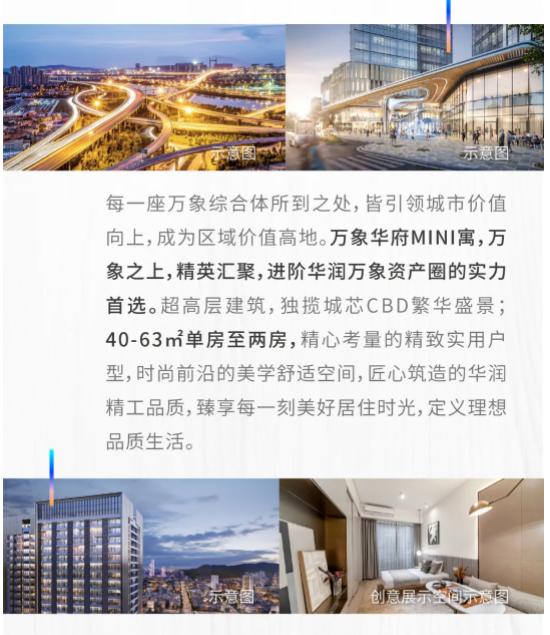 示意图

示意图

每一座万象综合体所到之处，皆引领城市价值向上，成为区域价值高地。万象华府MINI寓，万象之上，精英汇聚，进阶华润万象资产圈的实力首选。超高层建筑，独揽城芯CBD繁华盛景；40-63㎡单房至两房，精心考量的精致实用户型，时尚前沿的美学舒适空间，匠心筑造的华润精工品质，臻享每一刻美好居住时光，定义理想品质生活。

示意图

创意展示空间示意图